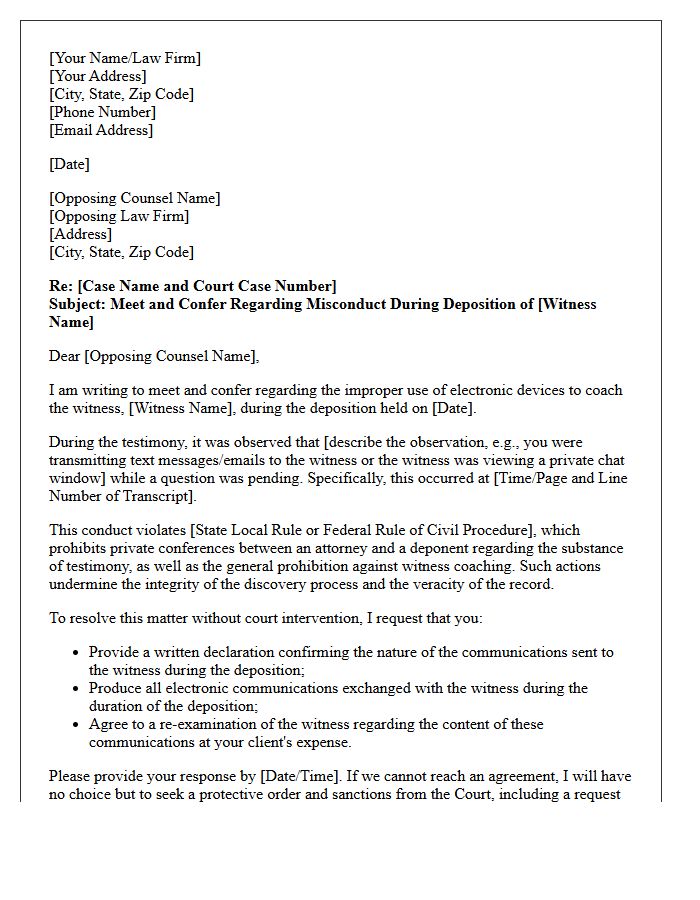 [Your Name/Law Firm]
[Your Address]
[City, State, Zip Code]
[Phone Number]
[Email Address]

[Date]

[Opposing Counsel Name]
[Opposing Law Firm]
[Address]
[City, State, Zip Code]

Re: [Case Name and Court Case Number]
Subject: Meet and Confer Regarding Misconduct During Deposition of [Witness Name]

Dear [Opposing Counsel Name],

I am writing to meet and confer regarding the improper use of electronic devices to coach the witness, [Witness Name], during the deposition held on [Date].

During the testimony, it was observed that [describe the observation, e.g., you were transmitting text messages/emails to the witness or the witness was viewing a private chat window] while a question was pending. Specifically, this occurred at [Time/Page and Line Number of Transcript].

This conduct violates [State Local Rule or Federal Rule of Civil Procedure], which prohibits private conferences between an attorney and a deponent regarding the substance of testimony, as well as the general prohibition against witness coaching. Such actions undermine the integrity of the discovery process and the veracity of the record.

To resolve this matter without court intervention, I request that you:

• Provide a written declaration confirming the nature of the communications sent to the witness during the deposition;
• Produce all electronic communications exchanged with the witness during the duration of the deposition;
• Agree to a re-examination of the witness regarding the content of these communications at your client's expense.

Please provide your response by [Date/Time]. If we cannot reach an agreement, I will have no choice but to seek a protective order and sanctions from the Court, including a request